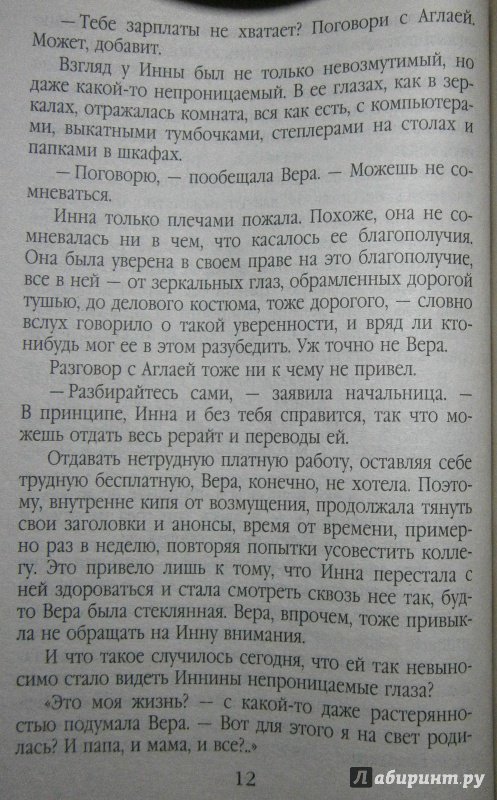 — Тебе зарплаты не хватает? Поговори с Аглаей. Может, добавит.

Взгляд у Инны был не только невозмутимый, но даже какой-то непроницаемый. В ее глазах, как в зеркалах, отражалась комната, вся как есть, с компьютерами, выкатными тумбочками, степлерами на столах и папками в шкафах.

— Поговорю, — пообещала Вера. — Можешь не сомневаться.

Инна только плечами пожала. Похоже, она не сомневалась ни в чем, что касалось ее благополучия. Она была уверена в своем праве на это благополучие, все в ней — от зеркальных глаз, обрамленных дорогой тушью, до делового костюма, тоже дорогого, — словно вслух говорило о такой уверенности, и вряд ли кто-нибудь мог ее в этом разубедить. Уж точно не Вера.

Разговор с Аглаей тоже ни к чему не привел.

— Разбирайтесь сами, — заявила начальница. — В принципе, Инна и без тебя справится, так что можешь отдать весь рерайт и переводы ей.

Отдавать нетрудную платную работу, оставляя себе трудную бесплатную, Вера, конечно, не хотела. Поэтому, внутренне кипя от возмущения, продолжала тянуть свои заголовки и анонсы, время от времени, примерно раз в неделю, повторяя попытки усовестить коллегу. Это привело лишь к тому, что Инна перестала с ней здороваться и стала смотреть сквозь нее так, будто Вера была стеклянная. Вера, впрочем, тоже привыкла не обращать на Инну внимания.

И что такое случилось сегодня, что ей так невыносимо стало видеть Иннины непроницаемые глаза?

«Это моя жизнь? — с какой-то даже растерянностью подумала Вера. — Вот для этого я на свет родилась? И папа, и мама, и все?..»

12

Лабиринт.ру